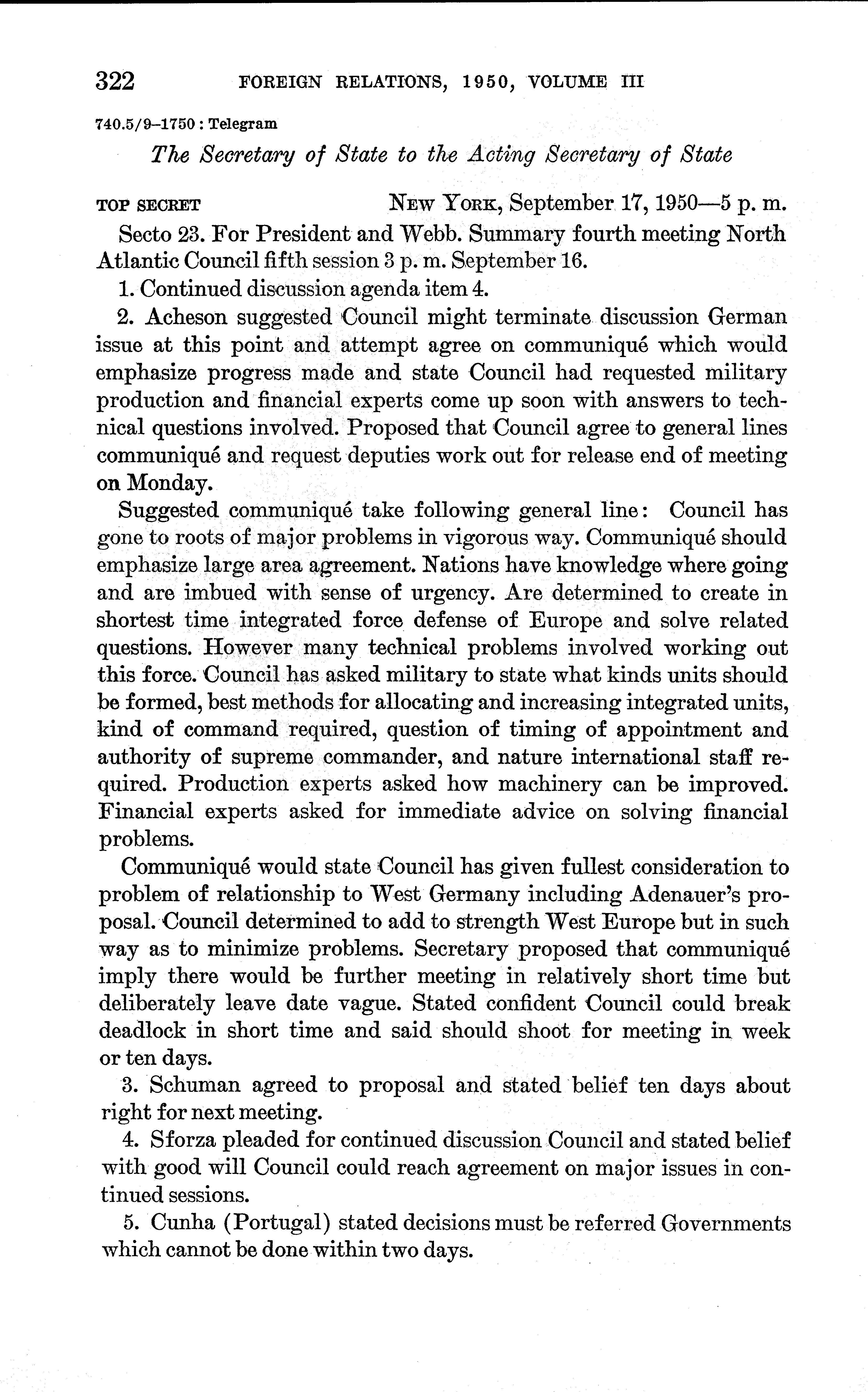 322 FOREIGN RELATIONS, 1950, VOLUME III

740.5/9–1750 : Telegram

The Secretary of State to the Acting Secretary of State

TOP SECRET NEW YORK, September 17, 1950—5 p. m.

Secto 23. For President and Webb. Summary fourth meeting North Atlantic Council fifth session 3 p. m. September 16.

1. Continued discussion agenda item 4.

2. Acheson suggested Council might terminate discussion German issue at this point and attempt agree on communiqué which would emphasize progress made and state Council had requested military production and financial experts come up soon with answers to technical questions involved. Proposed that Council agree to general lines communiqué and request deputies work out for release end of meeting on Monday.

Suggested communiqué take following general line: Council has gone to roots of major problems in vigorous way. Communiqué should emphasize large area agreement. Nations have knowledge where going and are imbued with sense of urgency. Are determined to create in shortest time integrated force defense of Europe and solve related questions. However many technical problems involved working out this force. Council has asked military to state what kinds units should be formed, best methods for allocating and increasing integrated units, kind of command required, question of timing of appointment and authority of supreme commander, and nature international staff required. Production experts asked how machinery can be improved. Financial experts asked for immediate advice on solving financial problems.

Communiqué would state Council has given fullest consideration to problem of relationship to West Germany including Adenauer's proposal. Council determined to add to strength West Europe but in such way as to minimize problems. Secretary proposed that communiqué imply there would be further meeting in relatively short time but deliberately leave date vague. Stated confident Council could break deadlock in short time and said should shoot for meeting in week or ten days.

3. Schuman agreed to proposal and stated belief ten days about right for next meeting.

4. Sforza pleaded for continued discussion Council and stated belief with good will Council could reach agreement on major issues in continued sessions.

5. Cunha (Portugal) stated decisions must be referred Governments which cannot be done within two days.